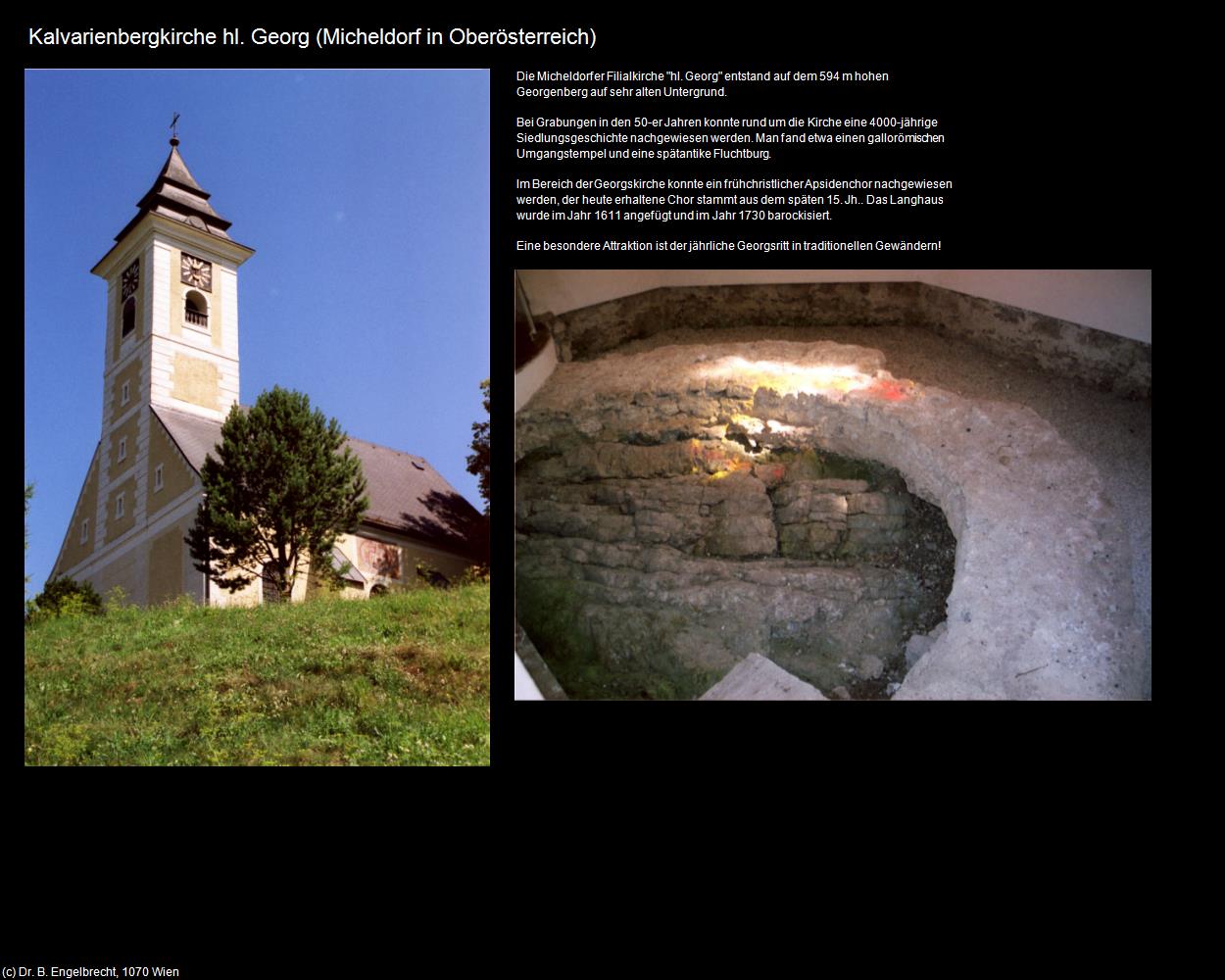 Kalvarienbergkirche hl. Georg (Micheldorf in Oberösterreich)

Die Micheldorfer Filialkirche "hl. Georg" entstand auf dem 594 m hohen Georgenberg auf sehr alten Untergrund.

Bei Grabungen in den 50-er Jahren konnte rund um die Kirche eine 4000-jährige Siedlungsgeschichte nachgewiesen werden. Man fand etwa einen gallorömischen Umgangstempel und eine spätantike Fluchtburg.

Im Bereich der Georgskirche konnte ein frühchristlicher Apsidenchor nachgewiesen werden, der heute erhaltene Chor stammt aus dem späten 15. Jh.. Das Langhaus wurde im Jahr 1611 angefügt und im Jahr 1730 barockisiert.

Eine besondere Attraktion ist der jährliche Georgsritt in traditionellen Gewändern!

(c) Dr. B. Engelbrecht, 1070 Wien